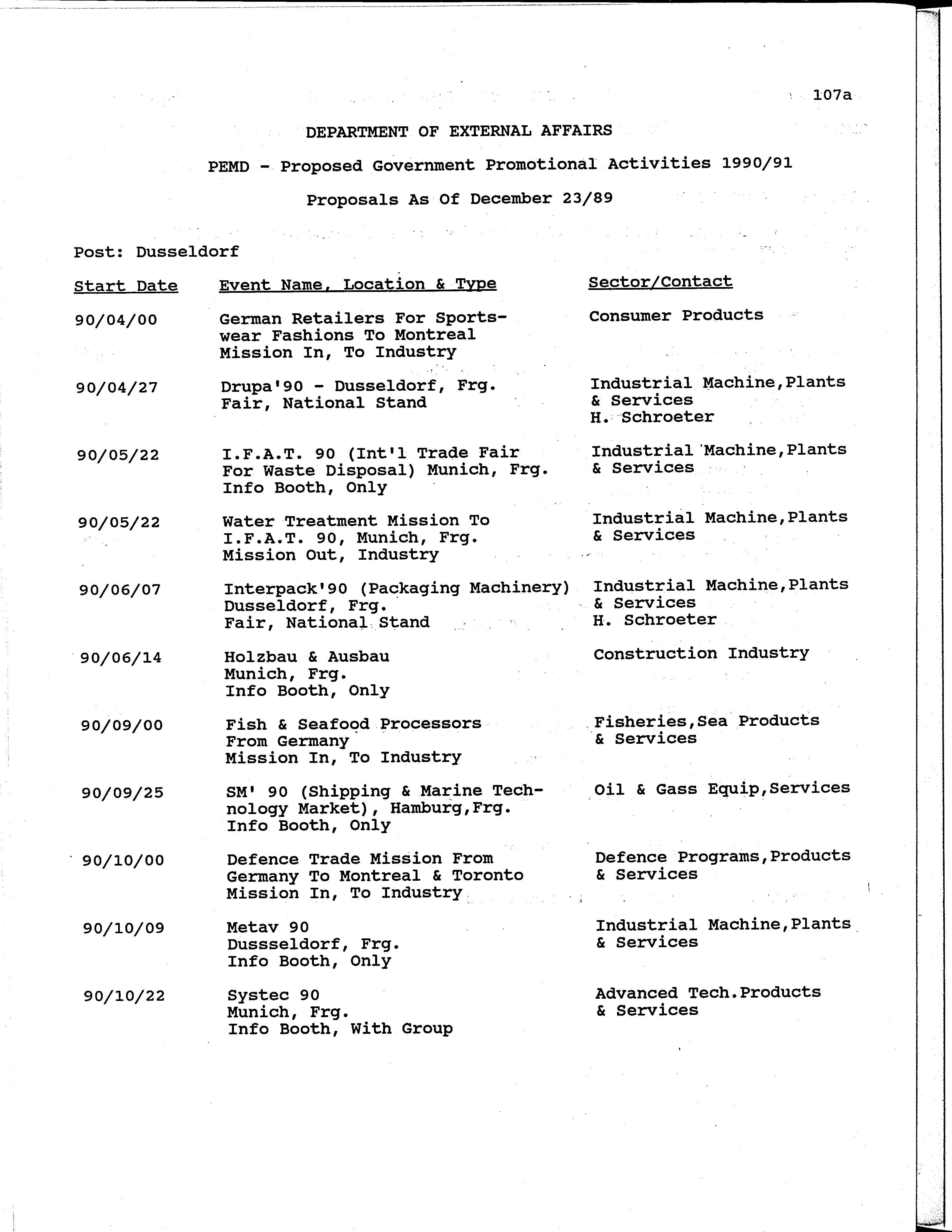 107a

DEPARTMENT OF EXTERNAL AFFAIRS

PEMD - Proposed Government Promotional Activities 1990/91

Proposals As Of December 23/89

Post: Dusseldorf

| Start Date | Event Name, Location & Type | Sector/Contact |
|---|---|---|
| 90/04/00 | German Retailers For Sportswear Fashions To Montreal Mission In, To Industry | Consumer Products |
| 90/04/27 | Drupa'90 - Dusseldorf, Frg. Fair, National Stand | Industrial Machine,Plants & Services H. Schroeter |
| 90/05/22 | I.F.A.T. 90 (Int'l Trade Fair For Waste Disposal) Munich, Frg. Info Booth, Only | Industrial Machine,Plants & Services |
| 90/05/22 | Water Treatment Mission To I.F.A.T. 90, Munich, Frg. Mission Out, Industry | Industrial Machine,Plants & Services |
| 90/06/07 | Interpack'90 (Packaging Machinery) Dusseldorf, Frg. Fair, National Stand | Industrial Machine,Plants & Services H. Schroeter |
| 90/06/14 | Holzbau & Ausbau Munich, Frg. Info Booth, Only | Construction Industry |
| 90/09/00 | Fish & Seafood Processors From Germany Mission In, To Industry | Fisheries,Sea Products & Services |
| 90/09/25 | SM' 90 (Shipping & Marine Technology Market), Hamburg,Frg. Info Booth, Only | Oil & Gass Equip,Services |
| 90/10/00 | Defence Trade Mission From Germany To Montreal & Toronto Mission In, To Industry | Defence Programs,Products & Services |
| 90/10/09 | Metav 90 Dussseldorf, Frg. Info Booth, Only | Industrial Machine,Plants & Services |
| 90/10/22 | Systec 90 Munich, Frg. Info Booth, With Group | Advanced Tech.Products & Services |